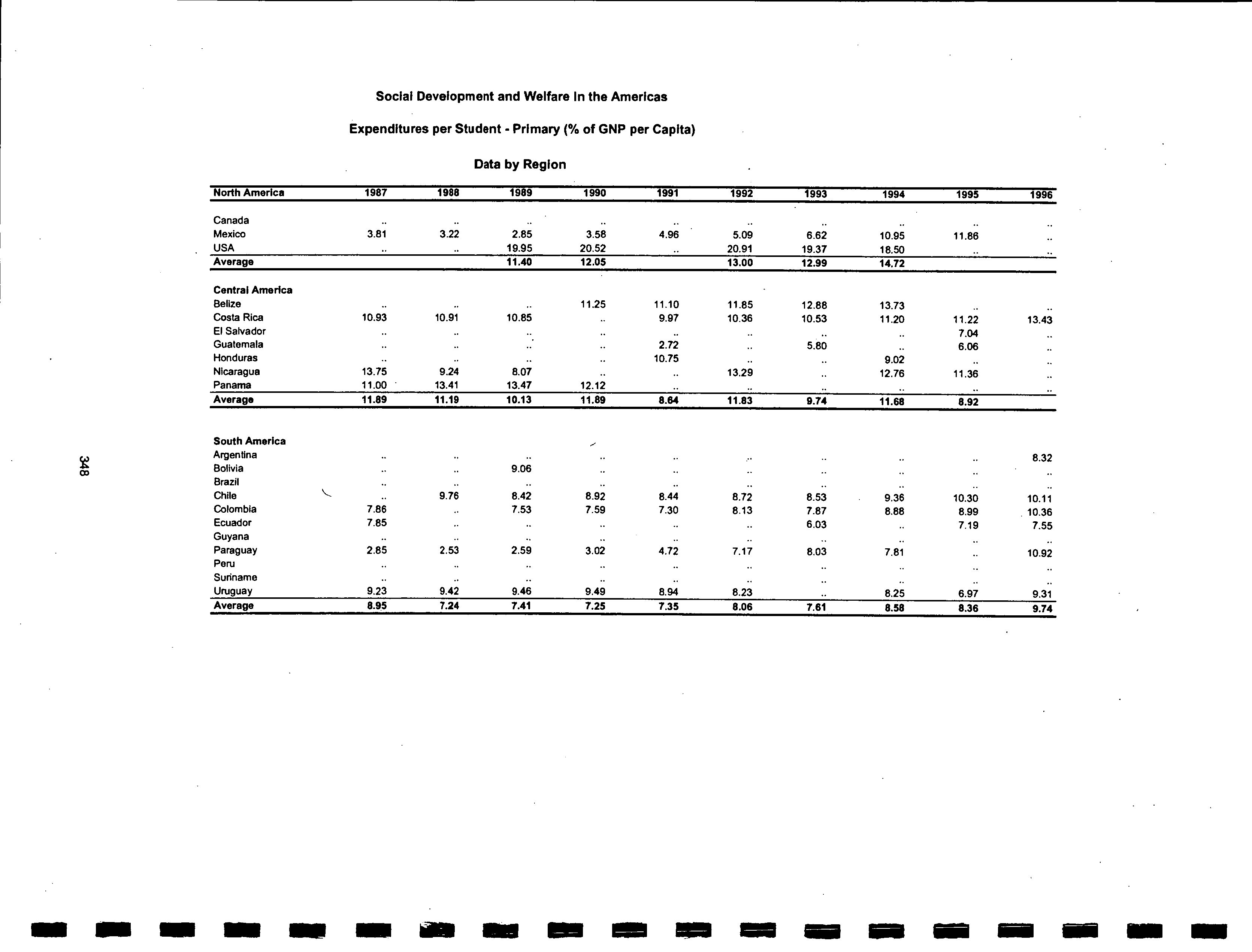 Social Development and Welfare in the Americas

Expenditures per Student - Primary (% of GNP per Capita)

Data by Region

| North America | 1987 | 1988 | 1989 | 1990 | 1991 | 1992 | 1993 | 1994 | 1995 | 1996 |
|---|---|---|---|---|---|---|---|---|---|---|
| Canada | .. | .. | .. | .. | .. | .. | .. | .. | .. | .. |
| Mexico | 3.81 | 3.22 | 2.85 | 3.58 | 4.96 | 5.09 | 6.62 | 10.95 | 11.86 | .. |
| USA | .. | .. | 19.95 | 20.52 | .. | 20.91 | 19.37 | 18.50 | .. | .. |
| Average | | | 11.40 | 12.05 | | 13.00 | 12.99 | 14.72 | | |
| Central America | | | | | | | | | | |
| Belize | .. | .. | .. | 11.25 | 11.10 | 11.85 | 12.88 | 13.73 | .. | .. |
| Costa Rica | 10.93 | 10.91 | 10.85 | .. | 9.97 | 10.36 | 10.53 | 11.20 | 11.22 | 13.43 |
| El Salvador | .. | .. | .. | .. | .. | .. | .. | .. | 7.04 | .. |
| Guatemala | .. | .. | .. | .. | 2.72 | .. | 5.80 | .. | 6.06 | .. |
| Honduras | .. | .. | .. | .. | 10.75 | .. | .. | 9.02 | .. | .. |
| Nicaragua | 13.75 | 9.24 | 8.07 | .. | .. | 13.29 | .. | 12.76 | 11.36 | .. |
| Panama | 11.00 | 13.41 | 13.47 | 12.12 | .. | .. | .. | .. | .. | .. |
| Average | 11.89 | 11.19 | 10.13 | 11.89 | 8.64 | 11.83 | 9.74 | 11.68 | 8.92 | |
| South America | | | | | | | | | | |
| Argentina | .. | .. | .. | .. | .. | .. | .. | .. | .. | 8.32 |
| Bolivia | .. | .. | 9.06 | .. | .. | .. | .. | .. | .. | .. |
| Brazil | .. | .. | .. | .. | .. | .. | .. | .. | .. | .. |
| Chile | .. | 9.76 | 8.42 | 8.92 | 8.44 | 8.72 | 8.53 | 9.36 | 10.30 | 10.11 |
| Colombia | 7.86 | .. | 7.53 | 7.59 | 7.30 | 8.13 | 7.87 | 8.88 | 8.99 | 10.36 |
| Ecuador | 7.85 | .. | .. | .. | .. | .. | 6.03 | .. | 7.19 | 7.55 |
| Guyana | .. | .. | .. | .. | .. | .. | .. | .. | .. | .. |
| Paraguay | 2.85 | 2.53 | 2.59 | 3.02 | 4.72 | 7.17 | 8.03 | 7.81 | .. | 10.92 |
| Peru | .. | .. | .. | .. | .. | .. | .. | .. | .. | .. |
| Suriname | .. | .. | .. | .. | .. | .. | .. | .. | .. | .. |
| Uruguay | 9.23 | 9.42 | 9.46 | 9.49 | 8.94 | 8.23 | .. | 8.25 | 6.97 | 9.31 |
| Average | 8.95 | 7.24 | 7.41 | 7.25 | 7.35 | 8.06 | 7.61 | 8.58 | 8.36 | 9.74 |

348